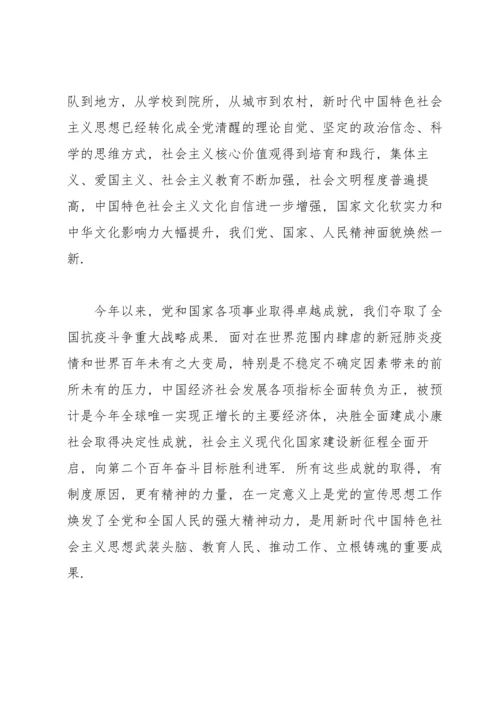 队到地方，从学校到院所，从城市到农村，新时代中国特色社会主义思想已经转化成全党清醒的理论自觉、坚定的政治信念、科学的思维方式，社会主义核心价值观得到培育和践行，集体主义、爱国主义、社会主义教育不断加强，社会文明程度普遍提高，中国特色社会主义文化自信进一步增强，国家文化软实力和中华文化影响力大幅提升，我们党、国家、人民精神面貌焕然一新.

今年以来，党和国家各项事业取得卓越成就，我们夺取了全国抗疫斗争重大战略成果. 面对在世界范围内肆虐的新冠肺炎疫情和世界百年未有之大变局，特别是不稳定不确定因素带来的前所未有的压力，中国经济社会发展各项指标全面转负为正，被预计是今年全球唯一实现正增长的主要经济体，决胜全面建成小康社会取得决定性成就，社会主义现代化国家建设新征程全面开启，向第二个百年奋斗目标胜利进军. 所有这些成就的取得，有制度原因，更有精神的力量，在一定意义上是党的宣传思想工作焕发了全党和全国人民的强大精神动力，是用新时代中国特色社会主义思想武装头脑、教育人民、推动工作、立根铸魂的重要成果.